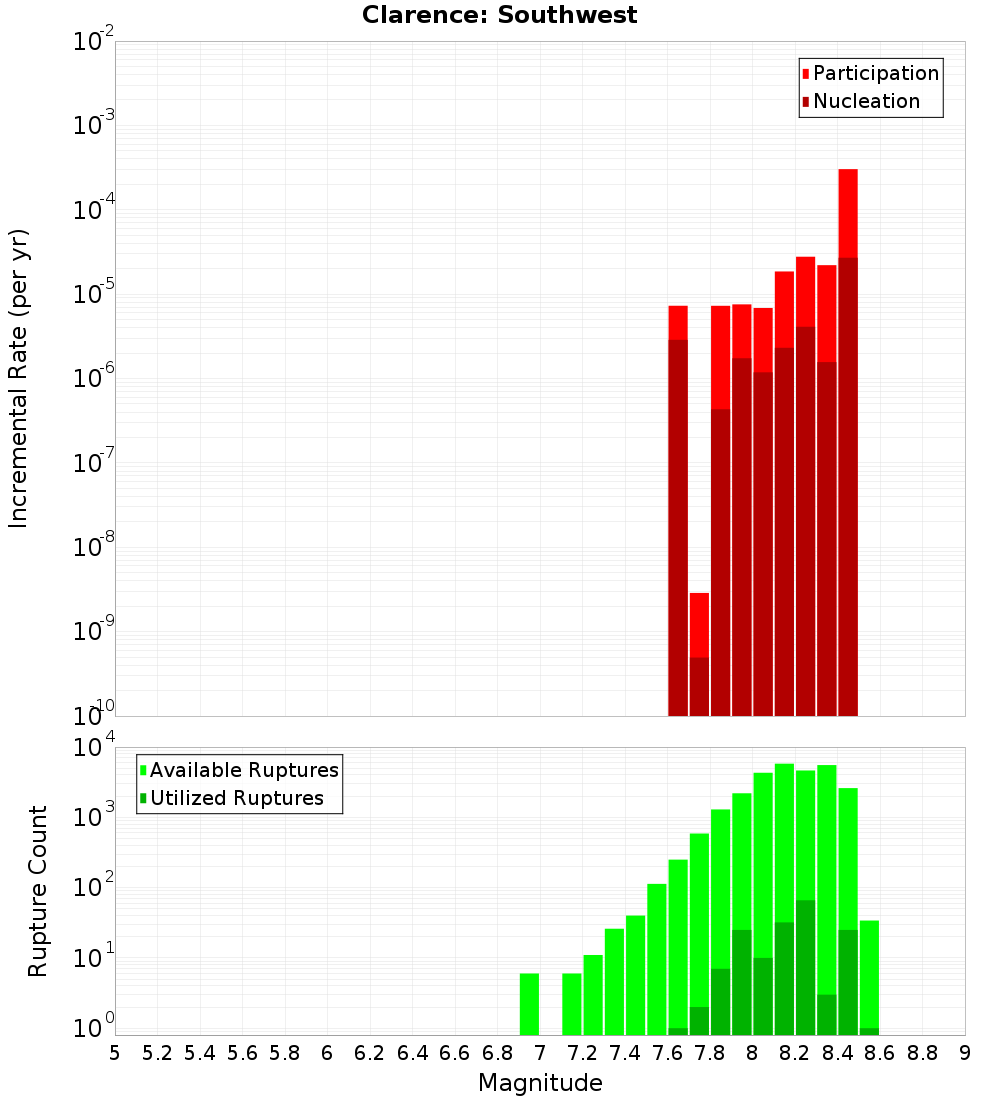 Clarence: Southwest

Participation
Nucleation

Incremental Rate (per yr)

$10^{-2}$
$10^{-3}$
$10^{-4}$
$10^{-5}$
$10^{-6}$
$10^{-7}$
$10^{-8}$
$10^{-9}$
$10^{-10}$

Available Ruptures
Utilized Ruptures

Rupture Count

$10^{4}$
$10^{3}$
$10^{2}$
$10^{1}$
$10^{0}$

5 5.2 5.4 5.6 5.8 6 6.2 6.4 6.6 6.8 7 7.2 7.4 7.6 7.8 8 8.2 8.4 8.6 8.8 9

Magnitude